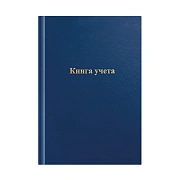 Книга учета